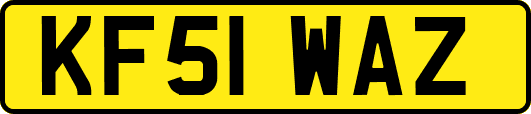 KF51 WAZ